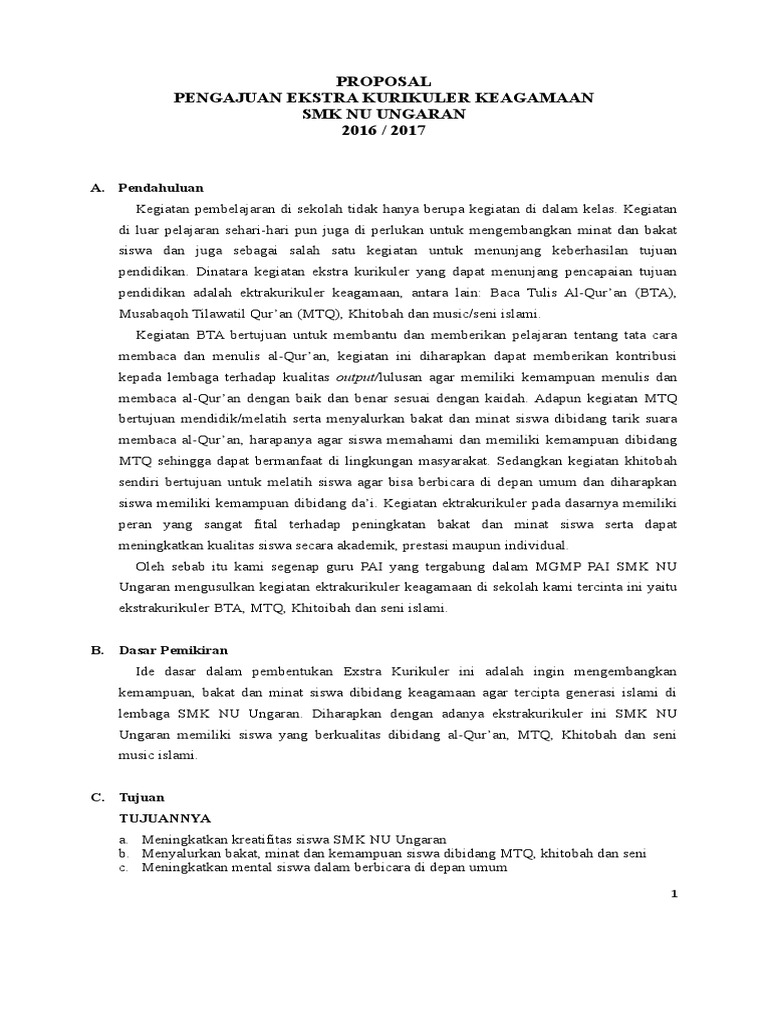 PROPOSAL
PENGAJUAN EKSTRA KURIKULER KEAGAMAAN
SMK NU UNGARAN
2016 / 2017

A. Pendahuluan

Kegiatan pembelajaran di sekolah tidak hanya berupa kegiatan di dalam kelas. Kegiatan di luar pelajaran sehari-hari pun juga di perlukan untuk mengembangkan minat dan bakat siswa dan juga sebagai salah satu kegiatan untuk menunjang keberhasilan tujuan pendidikan. Dinatara kegiatan ekstra kurikuler yang dapat menunjang pencapaian tujuan pendidikan adalah ektrakurikuler keagamaan, antara lain: Baca Tulis Al-Qur'an (BTA), Musabaqoh Tilawatil Qur'an (MTQ), Khitobah dan music/seni islami.

Kegiatan BTA bertujuan untuk membantu dan memberikan pelajaran tentang tata cara membaca dan menulis al-Qur'an, kegiatan ini diharapkan dapat memberikan kontribusi kepada lembaga terhadap kualitas output/lulusan agar memiliki kemampuan menulis dan membaca al-Qur'an dengan baik dan benar sesuai dengan kaidah. Adapun kegiatan MTQ bertujuan mendidik/melatih serta menyalurkan bakat dan minat siswa dibidang tarik suara membaca al-Qur'an, harapanya agar siswa memahami dan memiliki kemampuan dibidang MTQ sehingga dapat bermanfaat di lingkungan masyarakat. Sedangkan kegiatan khitobah sendiri bertujuan untuk melatih siswa agar bisa berbicara di depan umum dan diharapkan siswa memiliki kemampuan dibidang da'i. Kegiatan ektrakurikuler pada dasarnya memiliki peran yang sangat fital terhadap peningkatan bakat dan minat siswa serta dapat meningkatkan kualitas siswa secara akademik, prestasi maupun individual.

Oleh sebab itu kami segenap guru PAI yang tergabung dalam MGMP PAI SMK NU Ungaran mengusulkan kegiatan ektrakurikuler keagamaan di sekolah kami tercinta ini yaitu ekstrakurikuler BTA, MTQ, Khitoibah dan seni islami.

B. Dasar Pemikiran

Ide dasar dalam pembentukan Exstra Kurikuler ini adalah ingin mengembangkan kemampuan, bakat dan minat siswa dibidang keagamaan agar tercipta generasi islami di lembaga SMK NU Ungaran. Diharapkan dengan adanya ekstrakurikuler ini SMK NU Ungaran memiliki siswa yang berkualitas dibidang al-Qur'an, MTQ, Khitobah dan seni music islami.

C. Tujuan

TUJUANNYA

a. Meningkatkan kreatifitas siswa SMK NU Ungaran
b. Menyalurkan bakat, minat dan kemampuan siswa dibidang MTQ, khitobah dan seni
c. Meningkatkan mental siswa dalam berbicara di depan umum

1